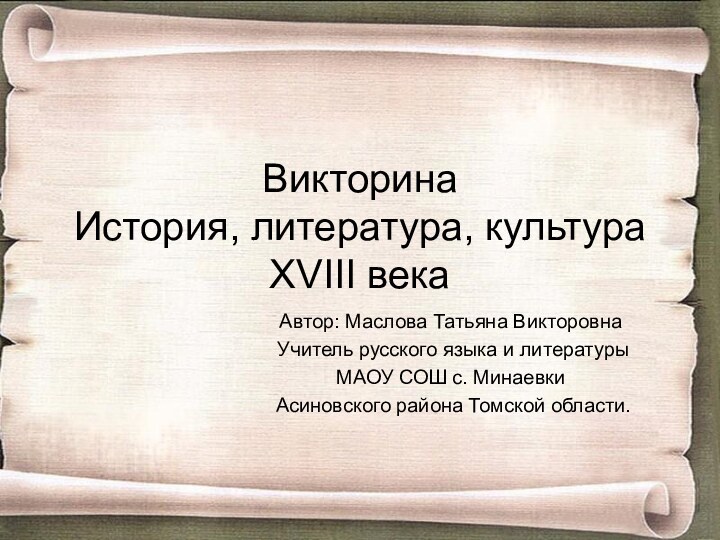 Викторина
История, литература, культура XVIII века

Автор: Маслова Татьяна Викторовна
Учитель русского языка и литературы
МАОУ СОШ с. Минаевки
Асиновского района Томской области.